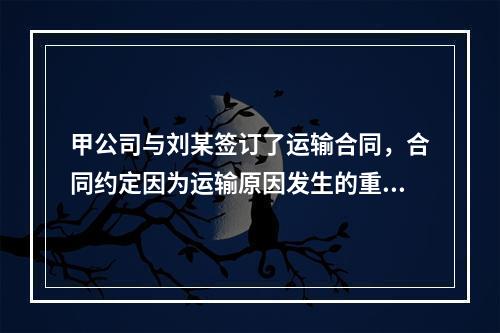 甲公司与刘某签订了运输合同，合同约定因为运输原因发生的重...